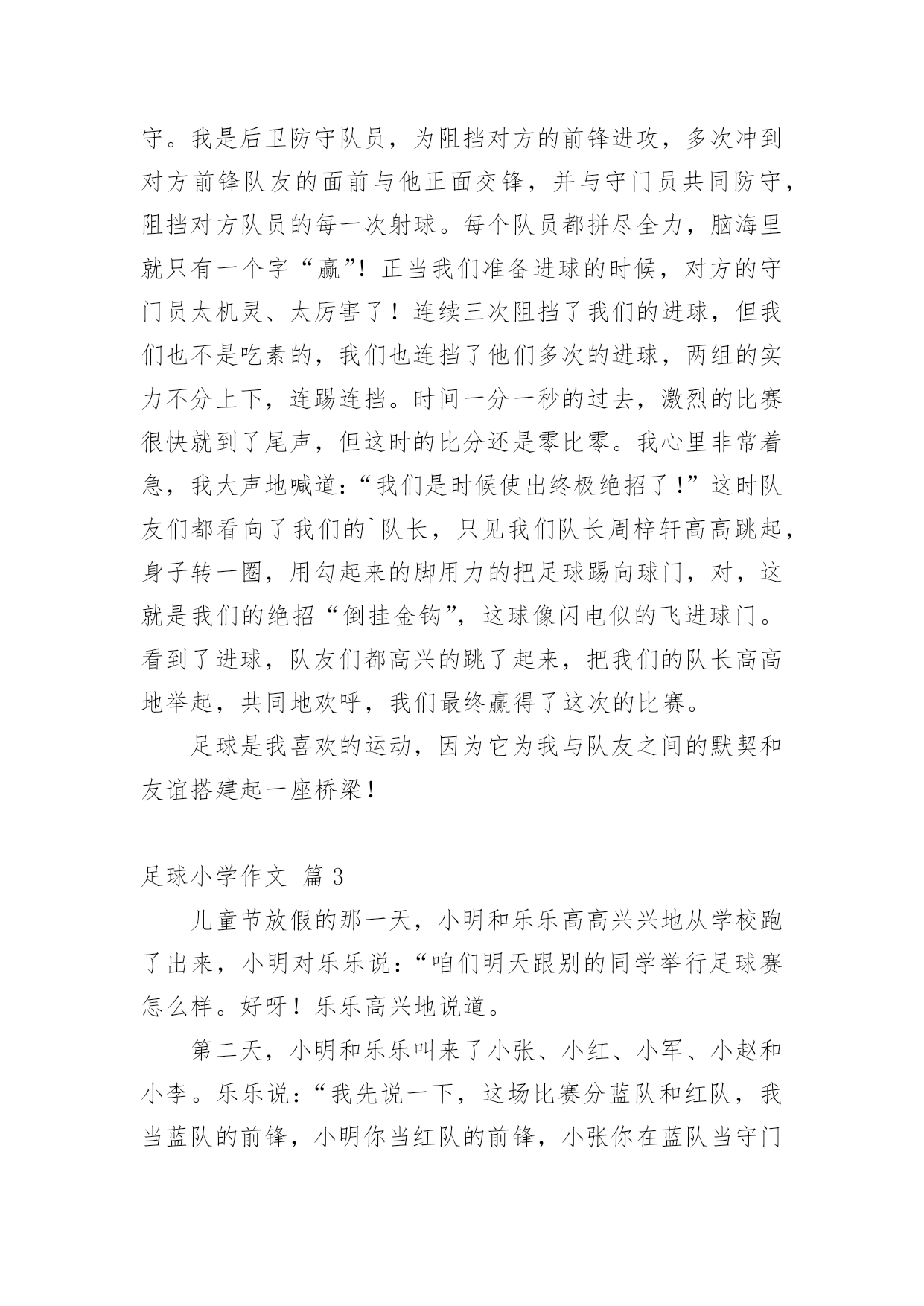 守。我是后卫防守队员，为阻挡对方的前锋进攻，多次冲到对方前锋队友的面前与他正面交锋，并与守门员共同防守，阻挡对方队员的每一次射球。每个队员都拼尽全力，脑海里就只有一个字“赢”！正当我们准备进球的时候，对方的守门员太机灵、太厉害了！连续三次阻挡了我们的进球，但我们也不是吃素的，我们也连挡了他们多次的进球，两组的实力不分上下，连踢连挡。时间一分一秒的过去，激烈的比赛很快就到了尾声，但这时的比分还是零比零。我心里非常着急，我大声地喊道：“我们是时候使出终极绝招了！”这时队友们都看向了我们的`队长，只见我们队长周梓轩高高跳起，身子转一圈，用勾起来的脚用力的把足球踢向球门，对，这就是我们的绝招“倒挂金钩”，这球像闪电似的飞进球门。看到了进球，队友们都高兴的跳了起来，把我们的队长高高地举起，共同地欢呼，我们最终赢得了这次的比赛。

足球是我喜欢的运动，因为它为我与队友之间的默契和友谊搭建起一座桥梁！

足球小学作文 篇 3

儿童节放假的那一天，小明和乐乐高高兴兴地从学校跑了出来，小明对乐乐说：“咱们明天跟别的同学举行足球赛怎么样。好呀！乐乐高兴地说道。

第二天，小明和乐乐叫来了小张、小红、小军、小赵和小李。乐乐说：“我先说一下，这场比赛分蓝队和红队，我当蓝队的前锋，小明你当红队的前锋，小张你在蓝队当守门